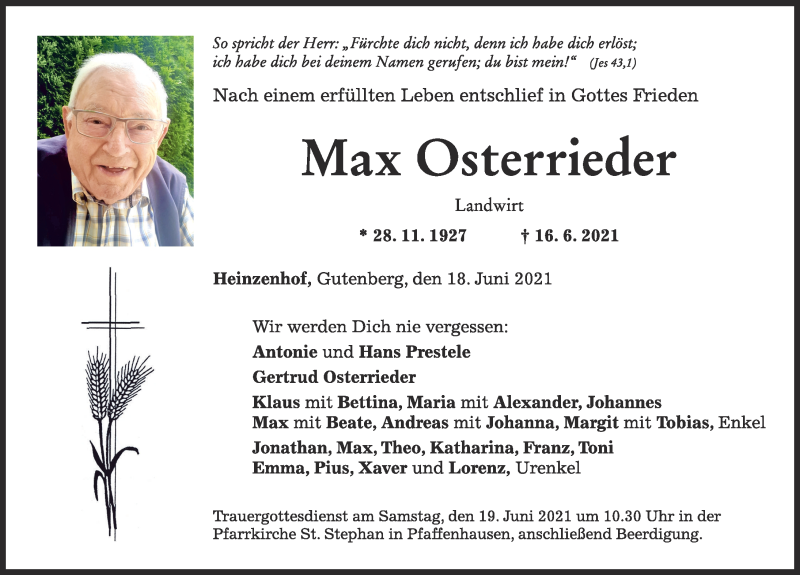 So spricht der Herr: „Fürchte dich nicht, denn ich habe dich erlöst; ich habe dich bei deinem Namen gerufen; du bist mein!“ (Jes 43,1)

Nach einem erfüllten Leben entschlief in Gottes Frieden

Max Osterrieder

Landwirt

* 28. 11. 1927 † 16. 6. 2021

Heinzenhof, Gutenberg, den 18. Juni 2021

Wir werden Dich nie vergessen:

Antonie und Hans Prestele

Gertrud Osterrieder

Klaus mit Bettina, Maria mit Alexander, Johannes
Max mit Beate, Andreas mit Johanna, Margit mit Tobias, Enkel

Jonathan, Max, Theo, Katharina, Franz, Toni
Emma, Pius, Xaver und Lorenz, Urenkel

Trauergottesdienst am Samstag, den 19. Juni 2021 um 10.30 Uhr in der Pfarrkirche St. Stephan in Pfaffenhausen, anschließend Beerdigung.